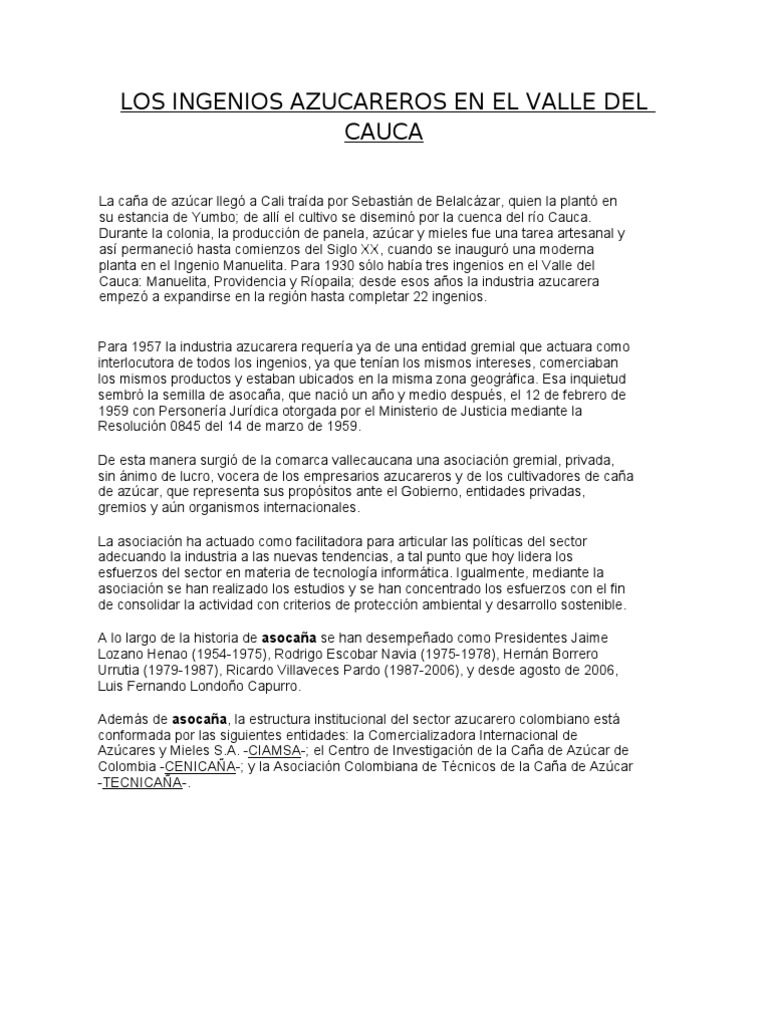 LOS INGENIOS AZUCAREROS EN EL VALLE DEL CAUCA

La caña de azúcar llegó a Cali traída por Sebastián de Belalcázar, quien la plantó en su estancia de Yumbo; de allí el cultivo se diseminó por la cuenca del río Cauca. Durante la colonia, la producción de panela, azúcar y mieles fue una tarea artesanal y así permaneció hasta comienzos del Siglo XX, cuando se inauguró una moderna planta en el Ingenio Manuelita. Para 1930 sólo había tres ingenios en el Valle del Cauca: Manuelita, Providencia y Ríopaila; desde esos años la industria azucarera empezó a expandirse en la región hasta completar 22 ingenios.

Para 1957 la industria azucarera requería ya de una entidad gremial que actuara como interlocutora de todos los ingenios, ya que tenían los mismos intereses, comerciaban los mismos productos y estaban ubicados en la misma zona geográfica. Esa inquietud sembró la semilla de asocaña, que nació un año y medio después, el 12 de febrero de 1959 con Personería Jurídica otorgada por el Ministerio de Justicia mediante la Resolución 0845 del 14 de marzo de 1959.

De esta manera surgió de la comarca vallecaucana una asociación gremial, privada, sin ánimo de lucro, vocera de los empresarios azucareros y de los cultivadores de caña de azúcar, que representa sus propósitos ante el Gobierno, entidades privadas, gremios y aún organismos internacionales.

La asociación ha actuado como facilitadora para articular las políticas del sector adecuando la industria a las nuevas tendencias, a tal punto que hoy lidera los esfuerzos del sector en materia de tecnología informática. Igualmente, mediante la asociación se han realizado los estudios y se han concentrado los esfuerzos con el fin de consolidar la actividad con criterios de protección ambiental y desarrollo sostenible.

A lo largo de la historia de asocaña se han desempeñado como Presidentes Jaime Lozano Henao (1954-1975), Rodrigo Escobar Navia (1975-1978), Hernán Borrero Urrutia (1979-1987), Ricardo Villaveces Pardo (1987-2006), y desde agosto de 2006, Luis Fernando Londoño Capurro.

Además de asocaña, la estructura institucional del sector azucarero colombiano está conformada por las siguientes entidades: la Comercializadora Internacional de Azúcares y Mieles S.A. -CIAMSA-; el Centro de Investigación de la Caña de Azúcar de Colombia -CENICAÑA-; y la Asociación Colombiana de Técnicos de la Caña de Azúcar -TECNICAÑA-.